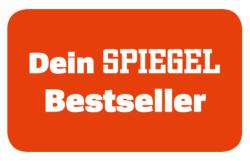 Dein SPIEGEL Bestseller